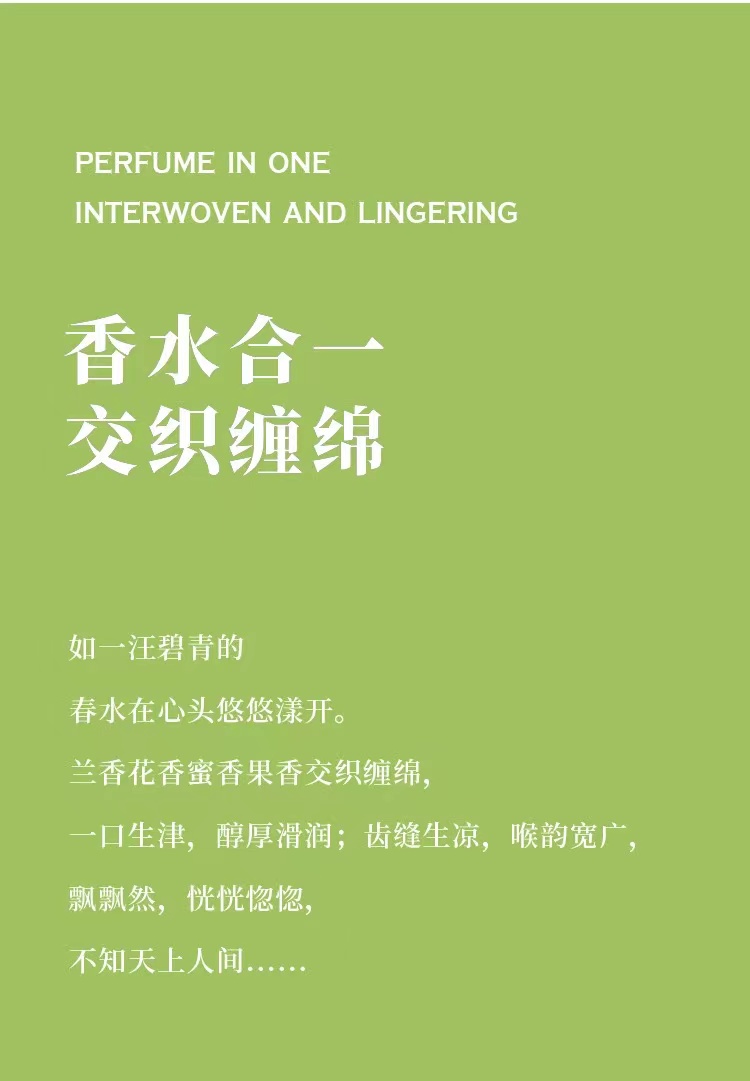 PERFUME IN ONE
INTERWOVEN AND LINGERING

香水合一
交织缠绵

如一汪碧青的
春水在心头悠悠漾开。
兰香花香蜜香果香交织缠绵,
一口生津,醇厚滑润;齿缝生凉,喉韵宽广,
飘飘然,恍恍惚惚,
不知天上人间……